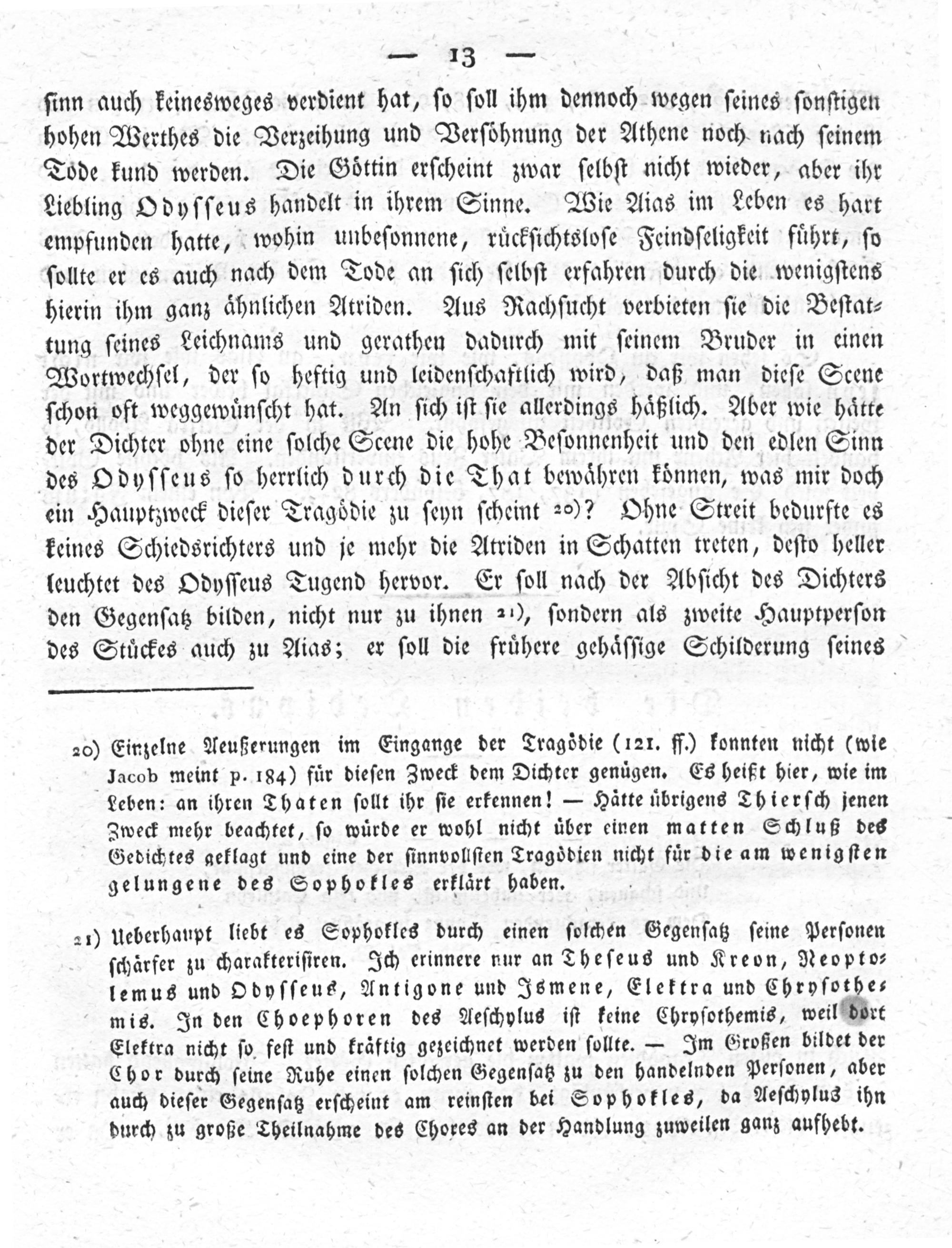 — 13 —

sinn auch keinesweges verdient hat, so soll ihm dennoch wegen seines sonstigen hohen Werthes die Verzeihung und Versöhnung der Athene noch nach seinem Tode kund werden. Die Göttin erscheint zwar selbst nicht wieder, aber ihr Liebling Odysseus handelt in ihrem Sinne. Wie Aias im Leben es hart empfunden hatte, wohin unbesonnene, rücksichtslose Feindseligkeit führt, so sollte er es auch nach dem Tode an sich selbst erfahren durch die wenigstens hierin ihm ganz ähnlichen Atriden. Aus Rachsucht verbieten sie die Bestattung seines Leichnams und gerathen dadurch mit seinem Bruder in einen Wortwechsel, der so heftig und leidenschaftlich wird, daß man diese Scene schon oft weggewünscht hat. An sich ist sie allerdings häßlich. Aber wie hätte der Dichter ohne eine solche Scene die hohe Besonnenheit und den edlen Sinn des Odysseus so herrlich durch die That bewähren können, was mir doch ein Hauptzweck dieser Tragödie zu seyn scheint $^{20)}$? Ohne Streit bedurfte es keines Schiedsrichters und je mehr die Atriden in Schatten treten, desto heller leuchtet des Odysseus Tugend hervor. Er soll nach der Absicht des Dichters den Gegensatz bilden, nicht nur zu ihnen $^{21)}$, sondern als zweite Hauptperson des Stückes auch zu Aias; er soll die frühere gehässige Schilderung seines

20) Einzelne Aeußerungen im Eingange der Tragödie (121. ff.) konnten nicht (wie Jacob meint p. 184) für diesen Zweck dem Dichter genügen. Es heißt hier, wie im Leben: an ihren Thaten sollt ihr sie erkennen! — Hätte übrigens Thiersch jenen Zweck mehr beachtet, so würde er wohl nicht über einen matten Schluß des Gedichtes geklagt und eine der sinnvollsten Tragödien nicht für die am wenigsten gelungene des Sophokles erklärt haben.

21) Ueberhaupt liebt es Sophokles durch einen solchen Gegensatz seine Personen schärfer zu charakterisiren. Ich erinnere nur an Theseus und Kreon, Neoptolemus und Odysseus, Antigone und Ismene, Elektra und Chrysothemis. In den Choephoren des Aeschylus ist keine Chrysothemis, weil dort Elektra nicht so fest und kräftig gezeichnet werden sollte. — Im Großen bildet der Chor durch seine Ruhe einen solchen Gegensatz zu den handelnden Personen, aber auch dieser Gegensatz erscheint am reinsten bei Sophokles, da Aeschylus ihn durch zu große Theilnahme des Chores an der Handlung zuweilen ganz aufhebt.